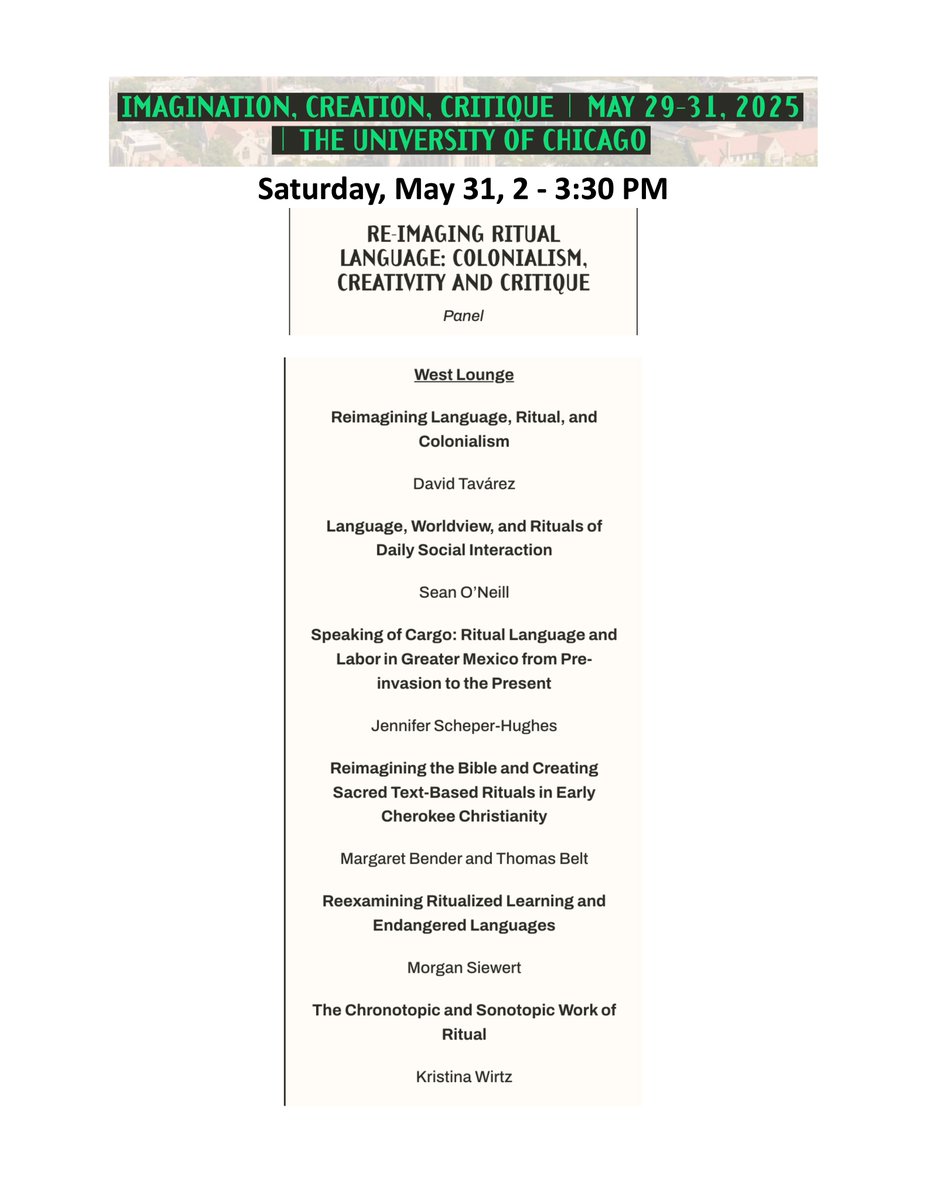 IMAGINATION, CREATION, CRITIQUE | MAY 29-31, 2025 | THE UNIVERSITY OF CHICAGO

Saturday, May 31, 2 - 3:30 PM

RE-IMAGING RITUAL LANGUAGE: COLONIALISM, CREATIVITY AND CRITIQUE

Panel

West Lounge

Reimagining Language, Ritual, and Colonialism

David Tavárez

Language, Worldview, and Rituals of Daily Social Interaction

Sean O'Neill

Speaking of Cargo: Ritual Language and Labor in Greater Mexico from Pre-invasion to the Present

Jennifer Scheper-Hughes

Reimagining the Bible and Creating Sacred Text-Based Rituals in Early Cherokee Christianity

Margaret Bender and Thomas Belt

Reexamining Ritualized Learning and Endangered Languages

Morgan Siewert

The Chronotopic and Sonotopic Work of Ritual

Kristina Wirtz